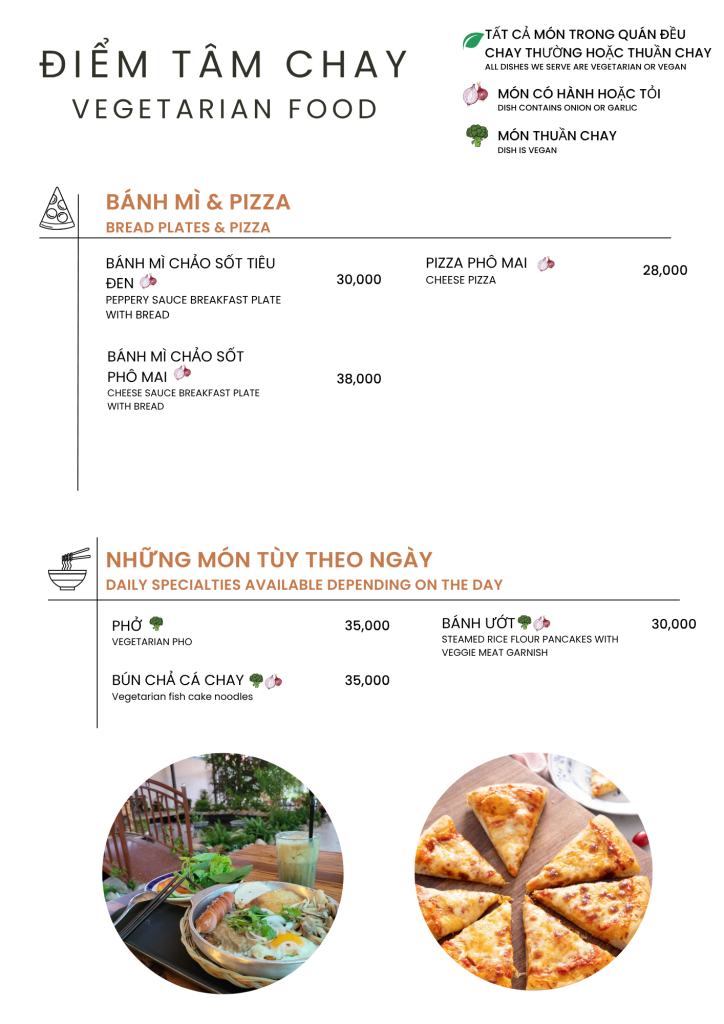 ĐIỂM TÂM CHAY
VEGETARIAN FOOD

TẤT CẢ MÓN TRONG QUÁN ĐỀU CHAY THƯỜNG HOẶC THUẦN CHAY
ALL DISHES WE SERVE ARE VEGETARIAN OR VEGAN

MÓN CÓ HÀNH HOẶC TỎI
DISH CONTAINS ONION OR GARLIC

MÓN THUẦN CHAY
DISH IS VEGAN

BÁNH MÌ & PIZZA
BREAD PLATES & PIZZA

BÁNH MÌ CHẢO SỐT TIÊU ĐEN
PEPPERY SAUCE BREAKFAST PLATE WITH BREAD
30,000

BÁNH MÌ CHẢO SỐT PHÔ MAI
CHEESE SAUCE BREAKFAST PLATE WITH BREAD
38,000

PIZZA PHÔ MAI
CHEESE PIZZA
28,000

NHỮNG MÓN TÙY THEO NGÀY
DAILY SPECIALTIES AVAILABLE DEPENDING ON THE DAY

PHỞ
VEGETARIAN PHO
35,000

BÚN CHẢ CÁ CHAY
Vegetarian fish cake noodles
35,000

BÁNH ƯỚT
STEAMED RICE FLOUR PANCAKES WITH VEGGIE MEAT GARNISH
30,000